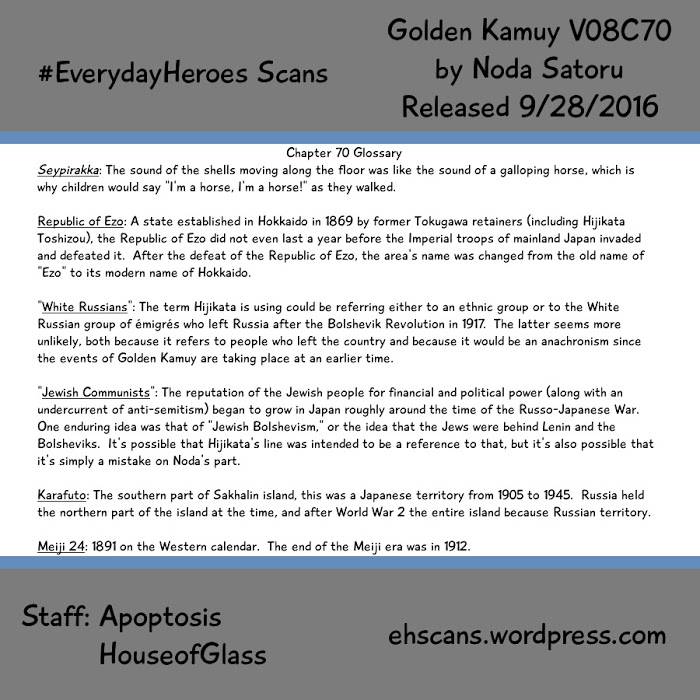 #EverydayHeroes Scans

Golden Kamuy V08C70
by Noda Satoru
Released 9/28/2016

Chapter 70 Glossary

Seypirakka: The sound of the shells moving along the floor was like the sound of a galloping horse, which is why children would say "I'm a horse, I'm a horse!" as they walked.

Republic of Ezo: A state established in Hokkaido in 1869 by former Tokugawa retainers (including Hijikata Toshizou), the Republic of Ezo did not even last a year before the Imperial troops of mainland Japan invaded and defeated it. After the defeat of the Republic of Ezo, the area's name was changed from the old name of "Ezo" to its modern name of Hokkaido.

"White Russians": The term Hijikata is using could be referring either to an ethnic group or to the White Russian group of émigrés who left Russia after the Bolshevik Revolution in 1917. The latter seems more unlikely, both because it refers to people who left the country and because it would be an anachronism since the events of Golden Kamuy are taking place at an earlier time.

"Jewish Communists": The reputation of the Jewish people for financial and political power (along with an undercurrent of anti-semitism) began to grow in Japan roughly around the time of the Russo-Japanese War. One enduring idea was that of "Jewish Bolshevism," or the idea that the Jews were behind Lenin and the Bolsheviks. It's possible that Hijikata's line was intended to be a reference to that, but it's also possible that it's simply a mistake on Noda's part.

Karafuto: The southern part of Sakhalin island, this was a Japanese territory from 1905 to 1945. Russia held the northern part of the island at the time, and after World War 2 the entire island because Russian territory.

Meiji 24: 1891 on the Western calendar. The end of the Meiji era was in 1912.

Staff: Apoptosis
HouseofGlass

ehscans.wordpress.com